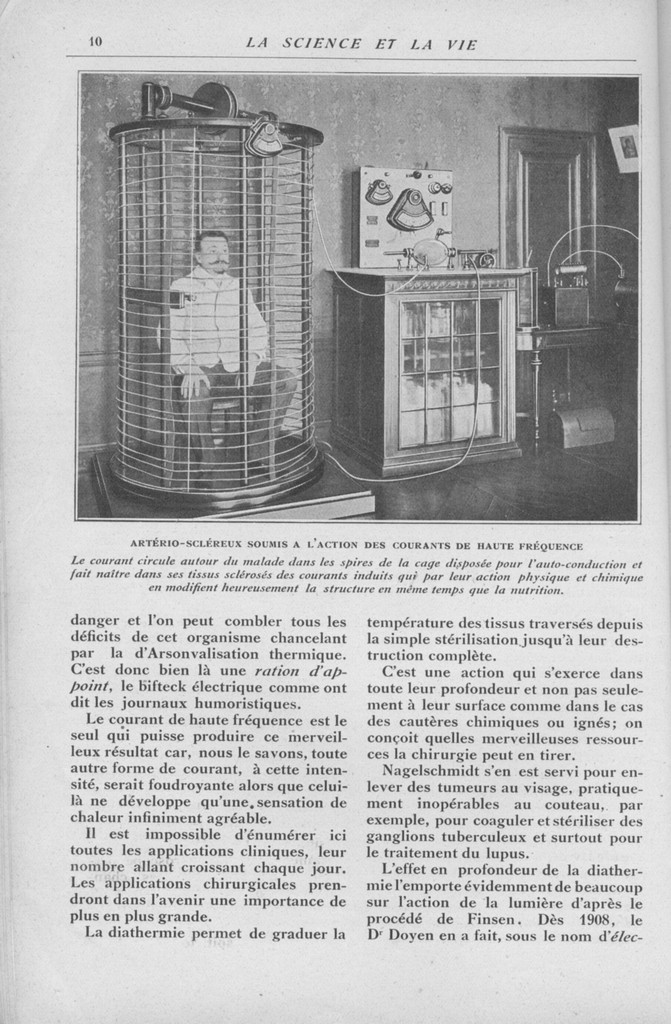 10 LA SCIENCE ET LA VIE

ARTÉRIO-SCLÉREUX SOUMIS A L'ACTION DES COURANTS DE HAUTE FRÉQUENCE

Le courant circule autour du malade dans les spires de la cage disposée pour l'auto-conduction et fait naître dans ses tissus sclérosés des courants induits qui par leur action physique et chimique en modifient heureusement la structure en même temps que la nutrition.

danger et l'on peut combler tous les déficits de cet organisme chancelant par la d'Arsonvalisation thermique. C'est donc bien là une ration d'appoint, le bifteck électrique comme ont dit les journaux humoristiques.

Le courant de haute fréquence est le seul qui puisse produire ce merveilleux résultat car, nous le savons, toute autre forme de courant, à cette intensité, serait foudroyante alors que celui-là ne développe qu'une sensation de chaleur infiniment agréable.

Il est impossible d'énumérer ici toutes les applications cliniques, leur nombre allant croissant chaque jour. Les applications chirurgicales prendront dans l'avenir une importance de plus en plus grande.

La diathermie permet de graduer la température des tissus traversés depuis la simple stérilisation jusqu'à leur destruction complète.

C'est une action qui s'exerce dans toute leur profondeur et non pas seulement à leur surface comme dans le cas des cautères chimiques ou ignés; on conçoit quelles merveilleuses ressources la chirurgie peut en tirer.

Nagelschmidt s'en est servi pour enlever des tumeurs au visage, pratiquement inopérables au couteau, par exemple, pour coaguler et stériliser des ganglions tuberculeux et surtout pour le traitement du lupus.

L'effet en profondeur de la diathermie l'emporte évidemment de beaucoup sur l'action de la lumière d'après le procédé de Finsen. Dès 1908, le Dr Doyen en a fait, sous le nom d'élec-